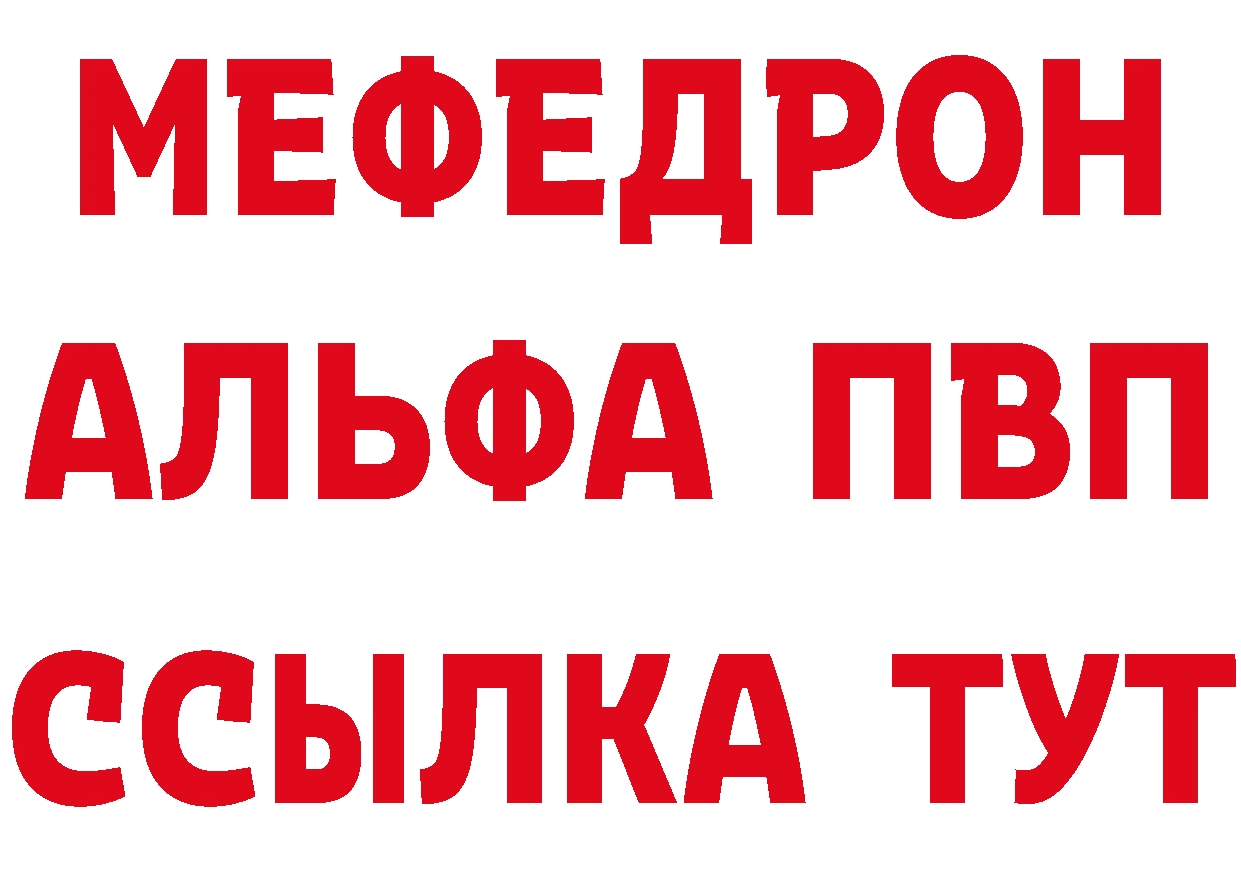 МЕФЕДРОН
АЛЬФА ПВП
ССЫЛКА ТУТ